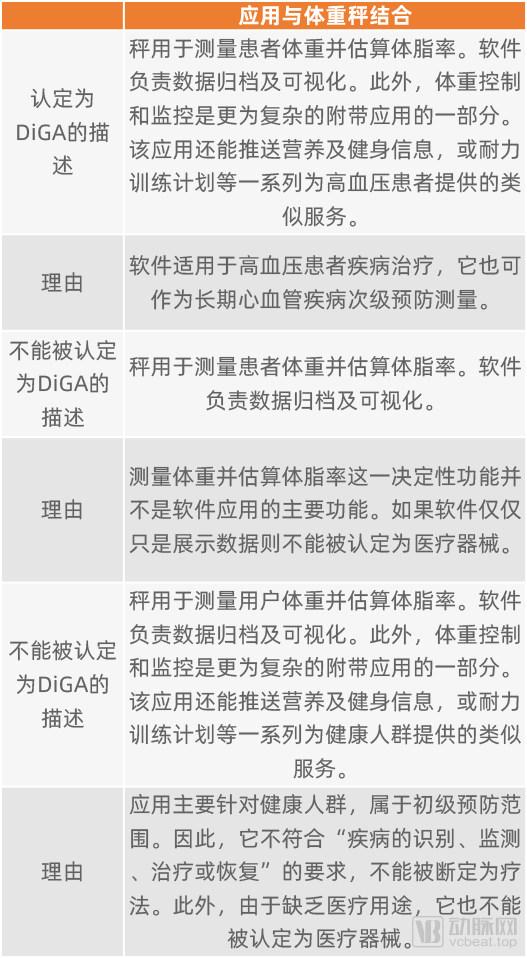 |  | 应用与体重秤结合 |
|---|---|
| 认定为DiGA的描述 | 秤用于测量患者体重并估算体脂率。软件负责数据归档及可视化。此外，体重控制和监控是更为复杂的附带应用的一部分。该应用还能推送营养及健身信息，或耐力训练计划等一系列为高血压患者提供的类似服务。 |
| 理由 | 软件适用于高血压患者疾病治疗，它也可作为长期心血管疾病次级预防测量。 |
| 不能被认定为DiGA的描述 | 秤用于测量患者体重并估算体脂率。软件负责数据归档及可视化。 |
| 理由 | 测量体重并估算体脂率这一决定性功能并不是软件应用的主要功能。如果软件仅仅只是展示数据则不能被认定为医疗器械。 |
| 不能被认定为DiGA的描述 | 秤用于测量用户体重并估算体脂率。软件负责数据归档及可视化。此外，体重控制和监控是更为复杂的附带应用的一部分。该应用还能推送营养及健身信息，或耐力训练计划等一系列为健康人群提供的类似服务。 |
| 理由 | 应用主要针对健康人群，属于初级预防范围。因此，它不符合“疾病的识别、监测、治疗或恢复”的要求，不能被断定为疗法。此外，由于缺乏医疗用途，它也不能被认定为医疗器械。 |

动脉网
vcbeat.top